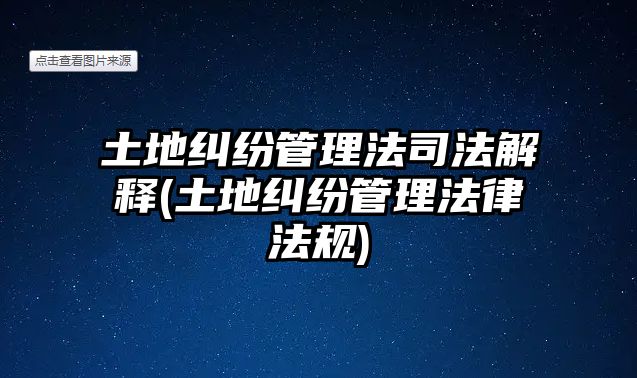 点击查看图片来源

土地纠纷管理法司法解释(土地纠纷管理法律法规)